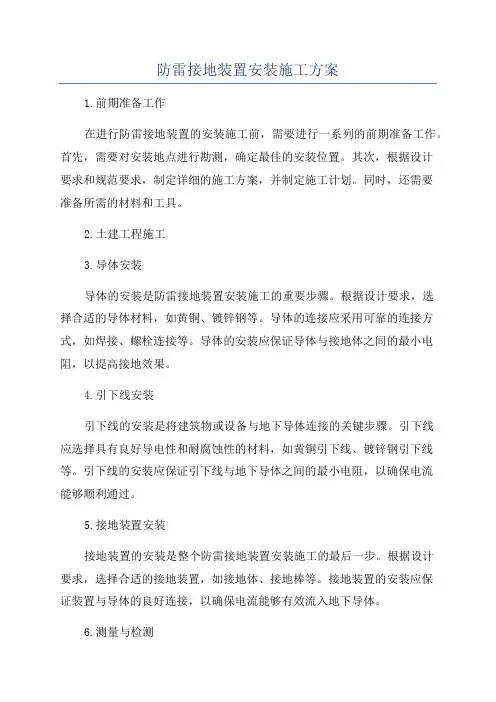 防雷接地装置安装施工方案

1.前期准备工作

在进行防雷接地装置的安装施工前，需要进行一系列的前期准备工作。首先，需要对安装地点进行勘测，确定最佳的安装位置。其次，根据设计要求和规范要求，制定详细的施工方案，并制定施工计划。同时，还需要准备所需的材料和工具。

2.土建工程施工

3.导体安装

导体的安装是防雷接地装置安装施工的重要步骤。根据设计要求，选择合适的导体材料，如黄铜、镀锌钢等。导体的连接应采用可靠的连接方式，如焊接、螺栓连接等。导体的安装应保证导体与接地体之间的最小电阻，以提高接地效果。

4.引下线安装

引下线的安装是将建筑物或设备与地下导体连接的关键步骤。引下线应选择具有良好导电性和耐腐蚀性的材料，如黄铜引下线、镀锌钢引下线等。引下线的安装应保证引下线与地下导体之间的最小电阻，以确保电流能够顺利通过。

5.接地装置安装

接地装置的安装是整个防雷接地装置安装施工的最后一步。根据设计要求，选择合适的接地装置，如接地体、接地棒等。接地装置的安装应保证装置与导体的良好连接，以确保电流能够有效流入地下导体。

6.测量与检测